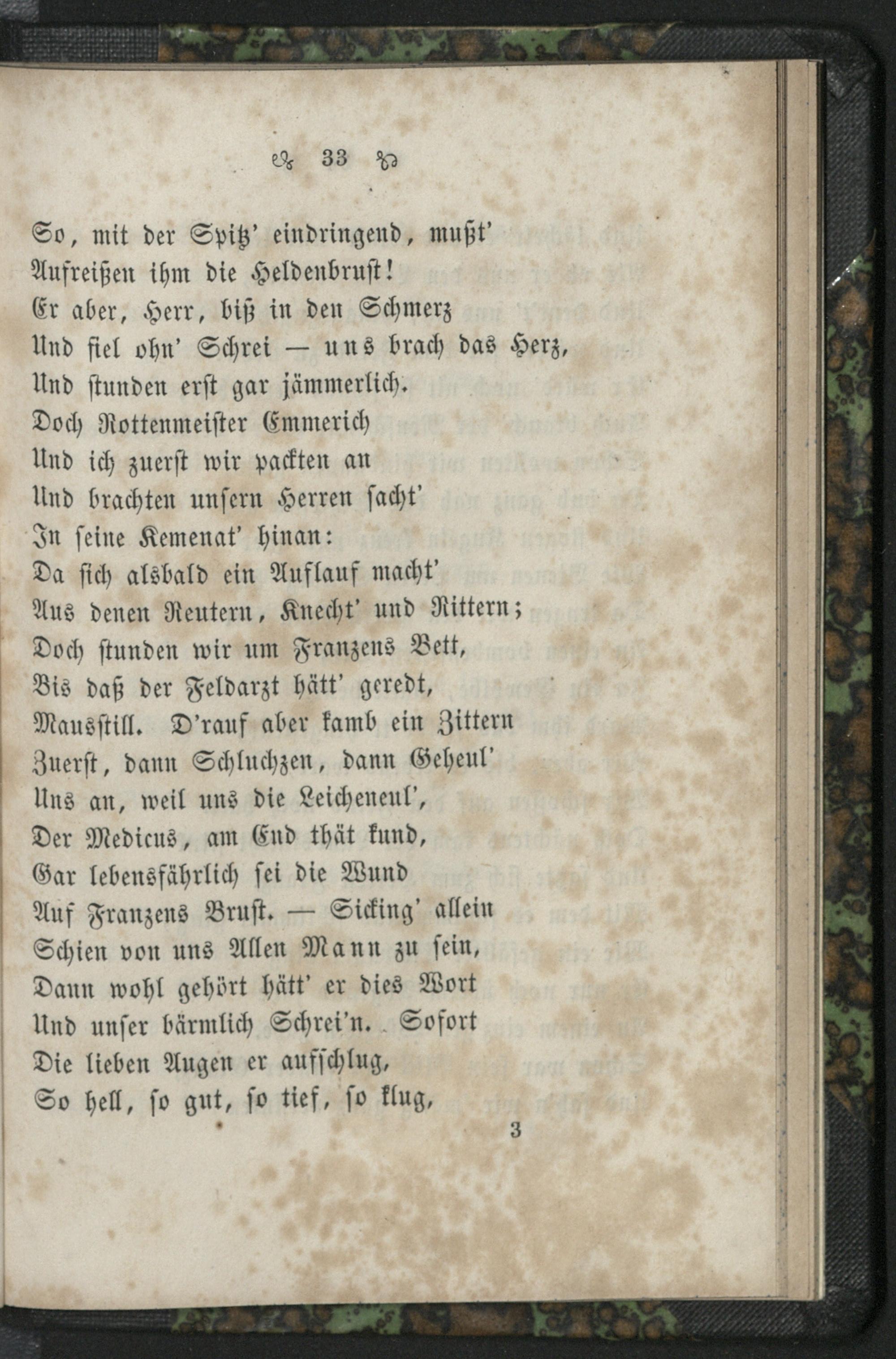 33

So, mit der Spitz' eindringend, mußt'
Aufreißen ihm die Heldenbrust!
Er aber, Herr, biß in den Schmerz
Und fiel ohn' Schrei — uns brach das Herz,
Und stunden erst gar jämmerlich.
Doch Rottenmeister Emmerich
Und ich zuerst wir packten an
Und brachten unsern Herren sacht'
In seine Kemenat' hinan:
Da sich alsbald ein Auflauf macht'
Aus denen Reutern, Knecht' und Rittern;
Doch stunden wir um Franzens Bett,
Bis daß der Feldarzt hätt' geredt,
Mausstill. D'rauf aber kamb ein Zittern
Zuerst, dann Schluchzen, dann Geheul'
Uns an, weil uns die Leicheneul',
Der Medicus, am End thät kund,
Gar lebensfährlich sei die Wund
Auf Franzens Brust. — Sicking' allein
Schien von uns Allen Mann zu sein,
Dann wohl gehört hätt' er dies Wort
Und unser bärmlich Schrei'n. Sofort
Die lieben Augen er aufschlug,
So hell, so gut, so tief, so klug,

3